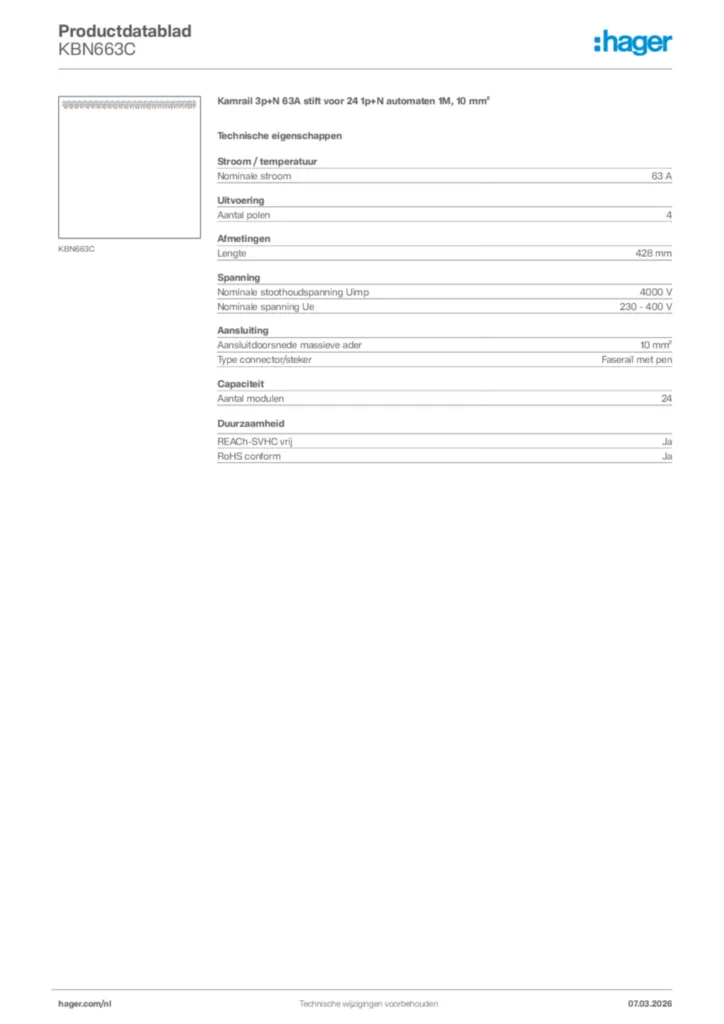 Productdatablad
KBN663C

:hager

KBN663C

Kamrail 3p+N 63A stift voor 24 1p+N automaten 1M, 10 mm²

Technische eigenschappen

Stroom / temperatuur

| Nominale stroom | 63 A |
|---|---|

Uitvoering

| Aantal polen | 4 |
|---|---|

Afmetingen

| Lengte | 428 mm |
|---|---|

Spanning

| Nominale stoothoudspanning Uimp | 4000 V |
|---|---|
| Nominale spanning Ue | 230 - 400 V |

Aansluiting

| Aansluitdoorsnede massieve ader | 10 mm² |
|---|---|
| Type connector/steker | Faserail met pen |

Capaciteit

| Aantal modulen | 24 |
|---|---|

Duurzaamheid

| REACh-SVHC vrij | Ja |
|---|---|
| RoHS conform | Ja |

hager.com/nl Technische wijzigingen voorbehouden 07.03.2026